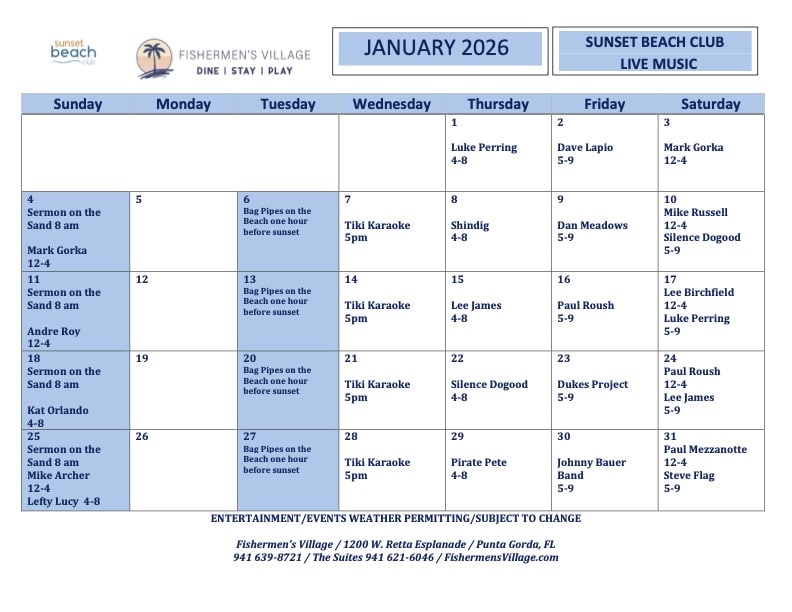 sunset beach club

FISHERMEN'S VILLAGE
DINE | STAY | PLAY

JANUARY 2026

SUNSET BEACH CLUB
LIVE MUSIC

| Sunday | Monday | Tuesday | Wednesday | Thursday | Friday | Saturday |
|---|---|---|---|---|---|---|
| | | | | 1 Luke Perring 4-8 | 2 Dave Lapio 5-9 | 3 Mark Gorka 12-4 |
| 4 Sermon on the Sand 8 am Mark Gorka 12-4 | 5 | 6 Bag Pipes on the Beach one hour before sunset | 7 Tiki Karaoke 5pm | 8 Shindig 4-8 | 9 Dan Meadows 5-9 | 10 Mike Russell 12-4 Silence Dogood 5-9 |
| 11 Sermon on the Sand 8 am Andre Roy 12-4 | 12 | 13 Bag Pipes on the Beach one hour before sunset | 14 Tiki Karaoke 5pm | 15 Lee James 4-8 | 16 Paul Roush 5-9 | 17 Lee Birchfield 12-4 Luke Perring 5-9 |
| 18 Sermon on the Sand 8 am Kat Orlando 4-8 | 19 | 20 Bag Pipes on the Beach one hour before sunset | 21 Tiki Karaoke 5pm | 22 Silence Dogood 4-8 | 23 Dukes Project 5-9 | 24 Paul Roush 12-4 Lee James 5-9 |
| 25 Sermon on the Sand 8 am Mike Archer 12-4 Lefty Lucy 4-8 | 26 | 27 Bag Pipes on the Beach one hour before sunset | 28 Tiki Karaoke 5pm | 29 Pirate Pete 4-8 | 30 Johnny Bauer Band 5-9 | 31 Paul Mezzanotte 12-4 Steve Flag 5-9 |

ENTERTAINMENT/EVENTS WEATHER PERMITTING/SUBJECT TO CHANGE

Fishermen's Village / 1200 W. Retta Esplanade / Punta Gorda, FL
941 639-8721 / The Suites 941 621-6046 / FishermensVillage.com